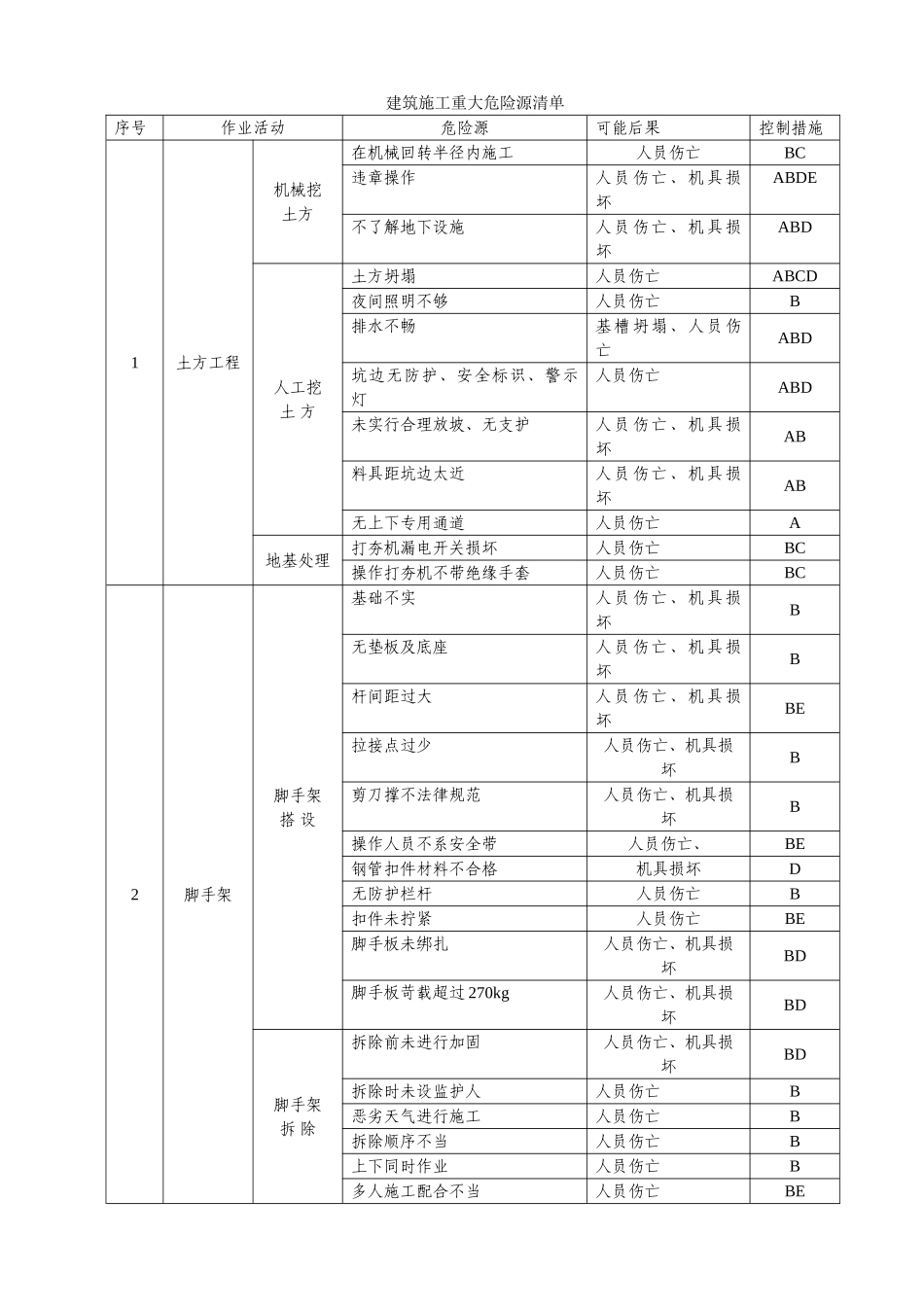 建筑施工重大危险源清单

| 序号 | 作业活动 | | 危险源 | 可能后果 | 控制措施 |
|---|---|---|---|---|---|
| 1 | 土方工程 | 机械挖土方 | 在机械回转半径内施工 | 人员伤亡 | BC |
| | | | 违章操作 | 人员伤亡、机具损坏 | ABDE |
| | | | 不了解地下设施 | 人员伤亡、机具损坏 | ABD |
| | | 人工挖土方 | 土方坍塌 | 人员伤亡 | ABCD |
| | | | 夜间照明不够 | 人员伤亡 | B |
| | | | 排水不畅 | 基槽坍塌、人员伤亡 | ABD |
| | | | 坑边无防护、安全标识、警示灯 | 人员伤亡 | ABD |
| | | | 未实行合理放坡、无支护 | 人员伤亡、机具损坏 | AB |
| | | | 料具距坑边太近 | 人员伤亡、机具损坏 | AB |
| | | | 无上下专用通道 | 人员伤亡 | A |
| | | 地基处理 | 打夯机漏电开关损坏 | 人员伤亡 | BC |
| | | | 操作打夯机不带绝缘手套 | 人员伤亡 | BC |
| 2 | 脚手架 | 脚手架搭设 | 基础不实 | 人员伤亡、机具损坏 | B |
| | | | 无垫板及底座 | 人员伤亡、机具损坏 | B |
| | | | 杆间距过大 | 人员伤亡、机具损坏 | BE |
| | | | 拉接点过少 | 人员伤亡、机具损坏 | B |
| | | | 剪刀撑不法律规范 | 人员伤亡、机具损坏 | B |
| | | | 操作人员不系安全带 | 人员伤亡、 | BE |
| | | | 钢管扣件材料不合格 | 机具损坏 | D |
| | | | 无防护栏杆 | 人员伤亡 | B |
| | | | 扣件未拧紧 | 人员伤亡 | BE |
| | | | 脚手板未绑扎 | 人员伤亡、机具损坏 | BD |
| | | | 脚手板苛载超过270kg | 人员伤亡、机具损坏 | BD |
| | | 脚手架拆除 | 拆除前未进行加固 | 人员伤亡、机具损坏 | BD |
| | | | 拆除时未设监护人 | 人员伤亡 | B |
| | | | 恶劣天气进行施工 | 人员伤亡 | B |
| | | | 拆除顺序不当 | 人员伤亡 | B |
| | | | 上下同时作业 | 人员伤亡 | B |
| | | | 多人施工配合不当 | 人员伤亡 | BE |